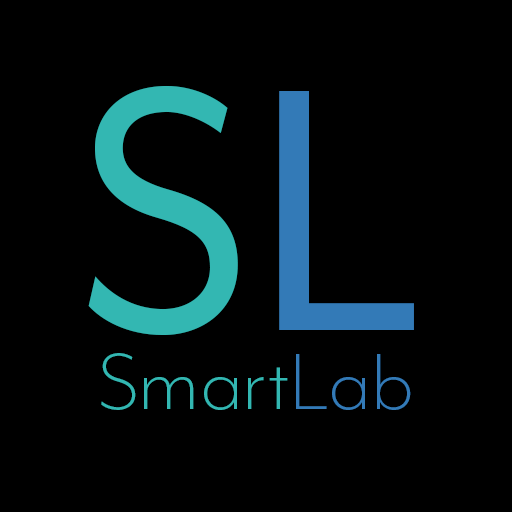 SL

SmartLab